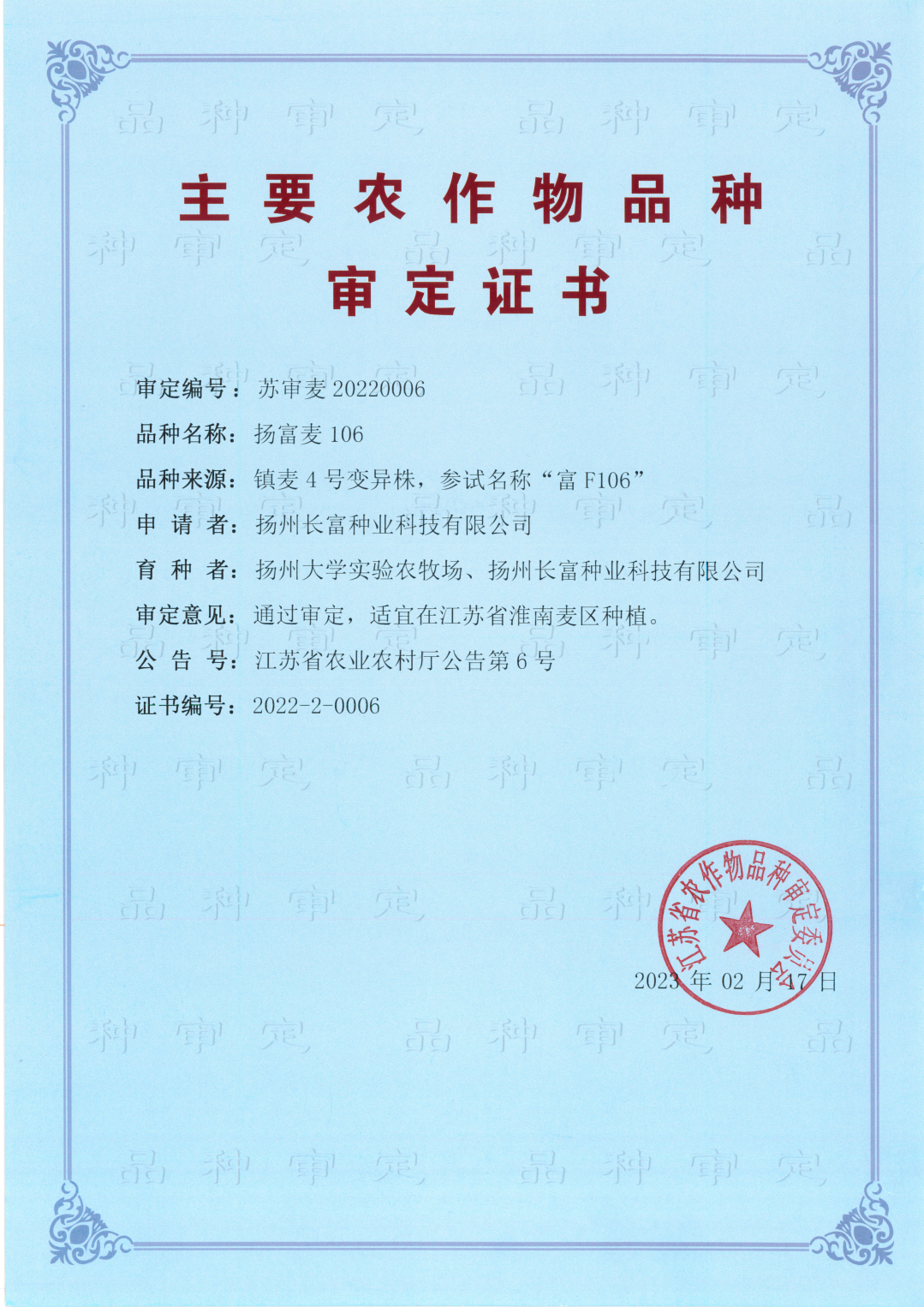 主要农作物品种

审定证书

审定编号：苏审麦20220006

品种名称：扬富麦106

品种来源：镇麦4号变异株，参试名称“富F106”

申请者：扬州长富种业科技有限公司

育种者：扬州大学实验农牧场、扬州长富种业科技有限公司

审定意见：通过审定，适宜在江苏省淮南麦区种植。

公告号：江苏省农业农村厅公告第6号

证书编号：2022-2-0006

江苏省农作物品种审定委员会

2023年02月17日

品种审定